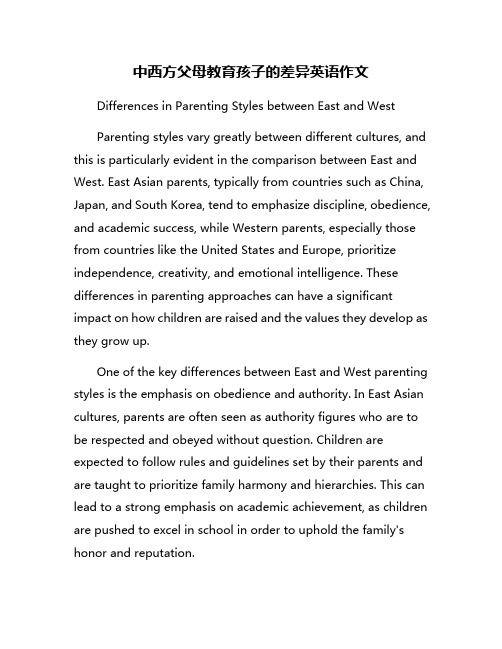 中西方父母教育孩子的差异英语作文

Differences in Parenting Styles between East and West

Parenting styles vary greatly between different cultures, and this is particularly evident in the comparison between East and West. East Asian parents, typically from countries such as China, Japan, and South Korea, tend to emphasize discipline, obedience, and academic success, while Western parents, especially those from countries like the United States and Europe, prioritize independence, creativity, and emotional intelligence. These differences in parenting approaches can have a significant impact on how children are raised and the values they develop as they grow up.

One of the key differences between East and West parenting styles is the emphasis on obedience and authority. In East Asian cultures, parents are often seen as authority figures who are to be respected and obeyed without question. Children are expected to follow rules and guidelines set by their parents and are taught to prioritize family harmony and hierarchies. This can lead to a strong emphasis on academic achievement, as children are pushed to excel in school in order to uphold the family's honor and reputation.